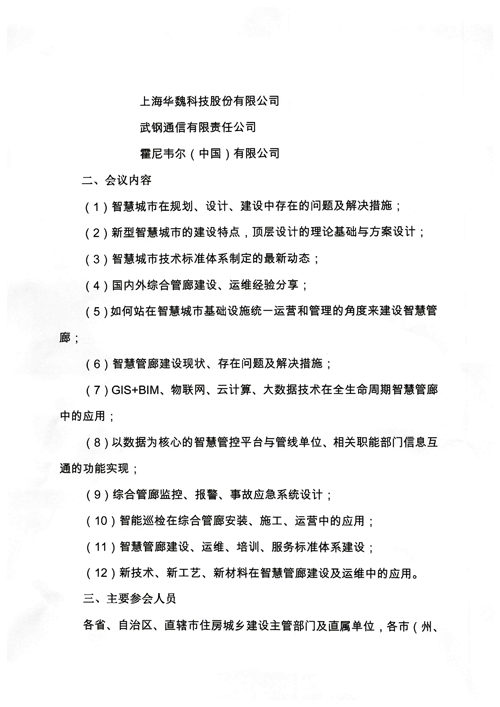 上海华魏科技股份有限公司

武钢通信有限责任公司

霍尼韦尔（中国）有限公司

二、会议内容

（1）智慧城市在规划、设计、建设中存在的问题及解决措施；

（2）新型智慧城市的建设特点，顶层设计的理论基础与方案设计；

（3）智慧城市技术标准体系制定的最新动态；

（4）国内外综合管廊建设、运维经验分享；

（5）如何站在智慧城市基础设施统一运营和管理的角度来建设智慧管廊；

（6）智慧管廊建设现状、存在问题及解决措施；

（7）GIS+BIM、物联网、云计算、大数据技术在全生命周期智慧管廊中的应用；

（8）以数据为核心的智慧管控平台与管线单位、相关职能部门信息互通的功能实现；

（9）综合管廊监控、报警、事故应急系统设计；

（10）智能巡检在综合管廊安装、施工、运营中的应用；

（11）智慧管廊建设、运维、培训、服务标准体系建设；

（12）新技术、新工艺、新材料在智慧管廊建设及运维中的应用。

三、主要参会人员

各省、自治区、直辖市住房城乡建设主管部门及直属单位，各市（州、